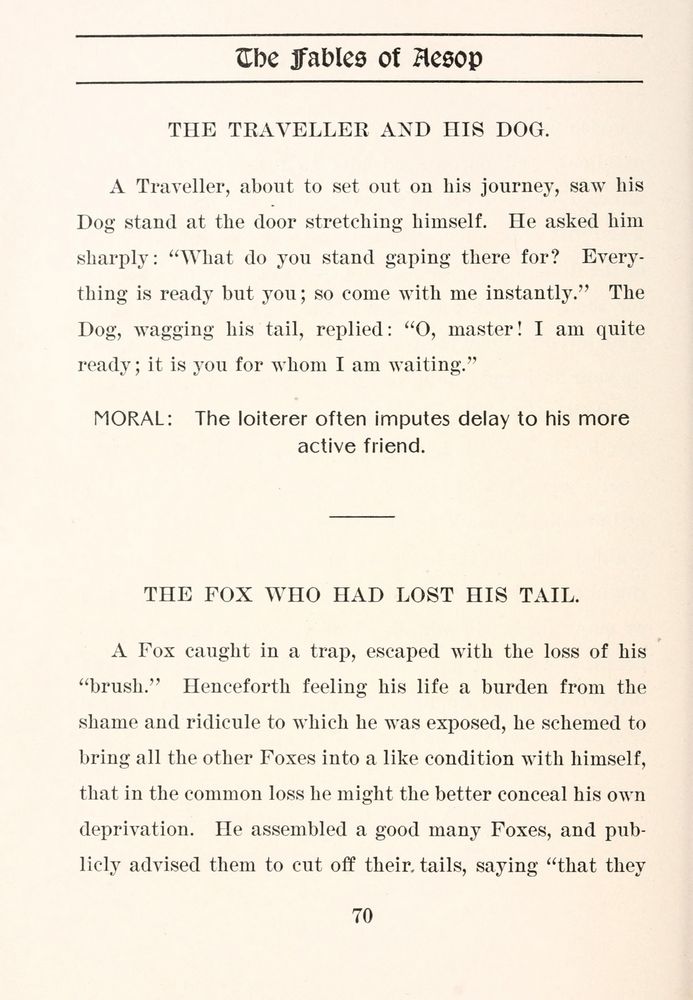 The Fables of Aesop

THE TRAVELLER AND HIS DOG.

A Traveller, about to set out on his journey, saw his Dog stand at the door stretching himself. He asked him sharply: "What do you stand gaping there for? Everything is ready but you; so come with me instantly." The Dog, wagging his tail, replied: "O, master! I am quite ready; it is you for whom I am waiting."

MORAL: The loiterer often imputes delay to his more active friend.

THE FOX WHO HAD LOST HIS TAIL.

A Fox caught in a trap, escaped with the loss of his "brush." Henceforth feeling his life a burden from the shame and ridicule to which he was exposed, he schemed to bring all the other Foxes into a like condition with himself, that in the common loss he might the better conceal his own deprivation. He assembled a good many Foxes, and publicly advised them to cut off their tails, saying "that they

70